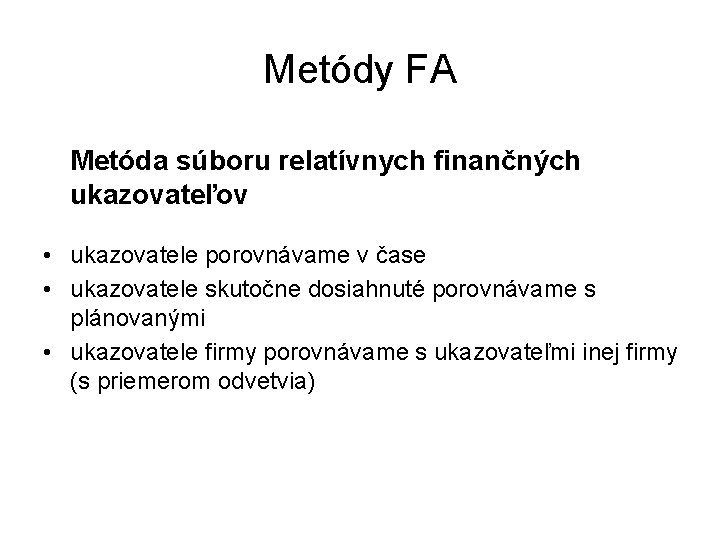 Metódy FA

Metóda súboru relatívnych finančných ukazovateľov

• ukazovatele porovnávame v čase
• ukazovatele skutočne dosiahnuté porovnávame s plánovanými
• ukazovatele firmy porovnávame s ukazovateľmi inej firmy (s priemerom odvetvia)